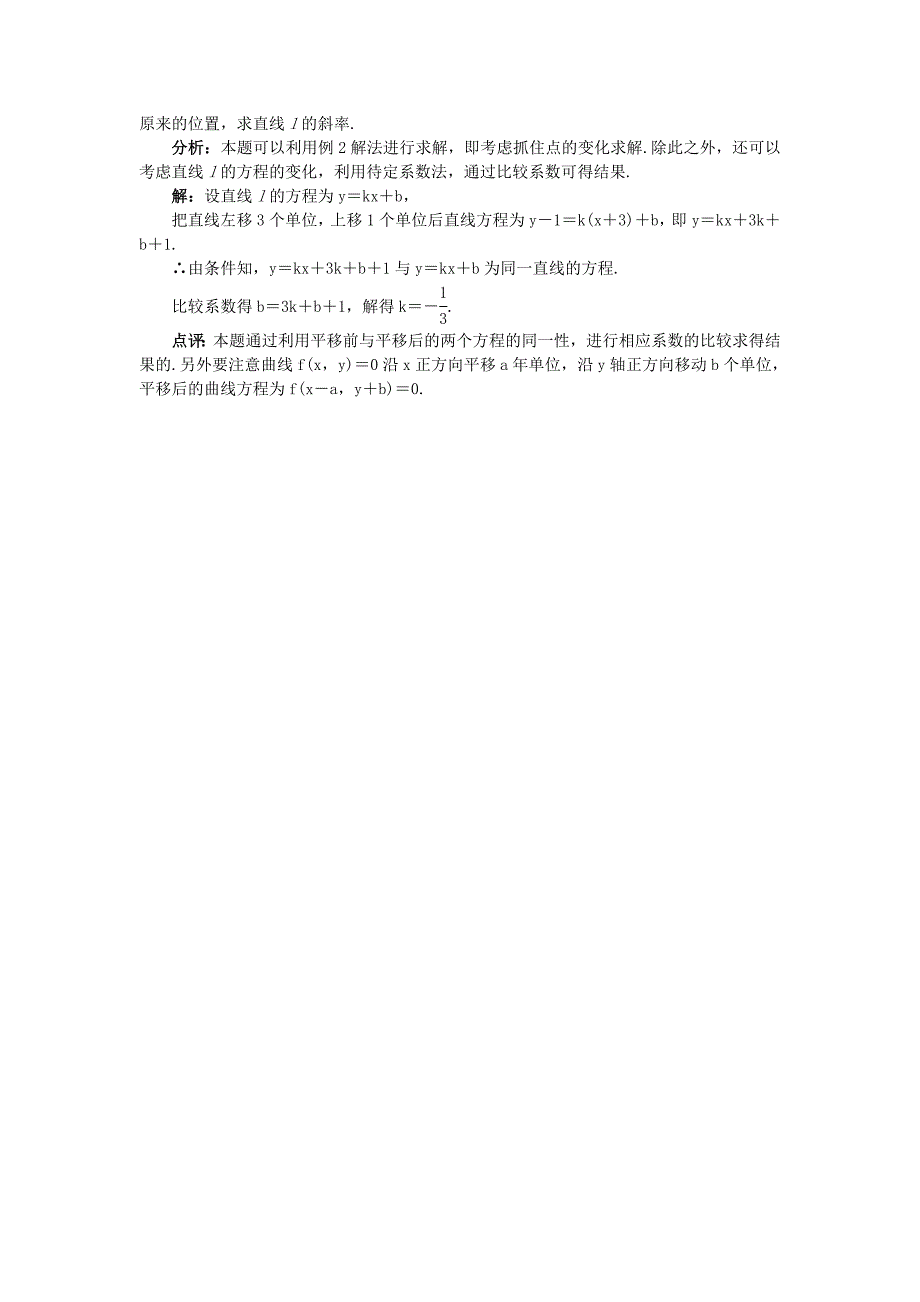 原来的位置，求直线 $l$ 的斜率.

分析：本题可以利用例 2 解法进行求解，即考虑抓住点的变化求解.除此之外，还可以考虑直线 $l$ 的方程的变化，利用待定系数法，通过比较系数可得结果.

解：设直线 $l$ 的方程为 $y=kx+b$，

把直线左移 3 个单位，上移 1 个单位后直线方程为 $y-1=k(x+3)+b$，即 $y=kx+3k+b+1$.

∴由条件知，$y=kx+3k+b+1$ 与 $y=kx+b$ 为同一直线的方程.

比较系数得 $b=3k+b+1$，解得 $k=-\frac{1}{3}$.

点评：本题通过利用平移前与平移后的两个方程的同一性，进行相应系数的比较求得结果的.另外要注意曲线 $f(x，y)=0$ 沿 x 正方向平移 a 年单位，沿 y 轴正方向移动 b 个单位，平移后的曲线方程为 $f(x-a，y+b)=0$.